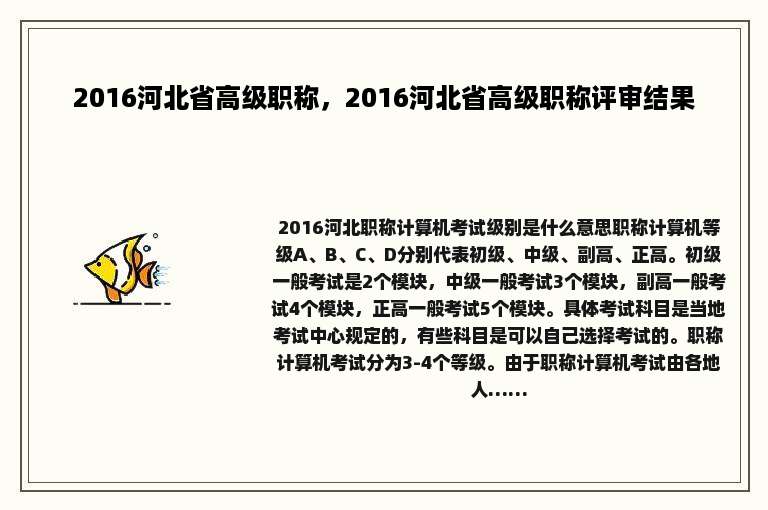 2016河北省高级职称，2016河北省高级职称评审结果

2016河北职称计算机考试级别是什么意思职称计算机等级A、B、C、D分别代表初级、中级、副高、正高。初级一般考试是2个模块，中级一般考试3个模块，副高一般考试4个模块，正高一般考试5个模块。具体考试科目是当地考试中心规定的，有些科目是可以自己选择考试的。职称计算机考试分为3-4个等级。由于职称计算机考试由各地人......